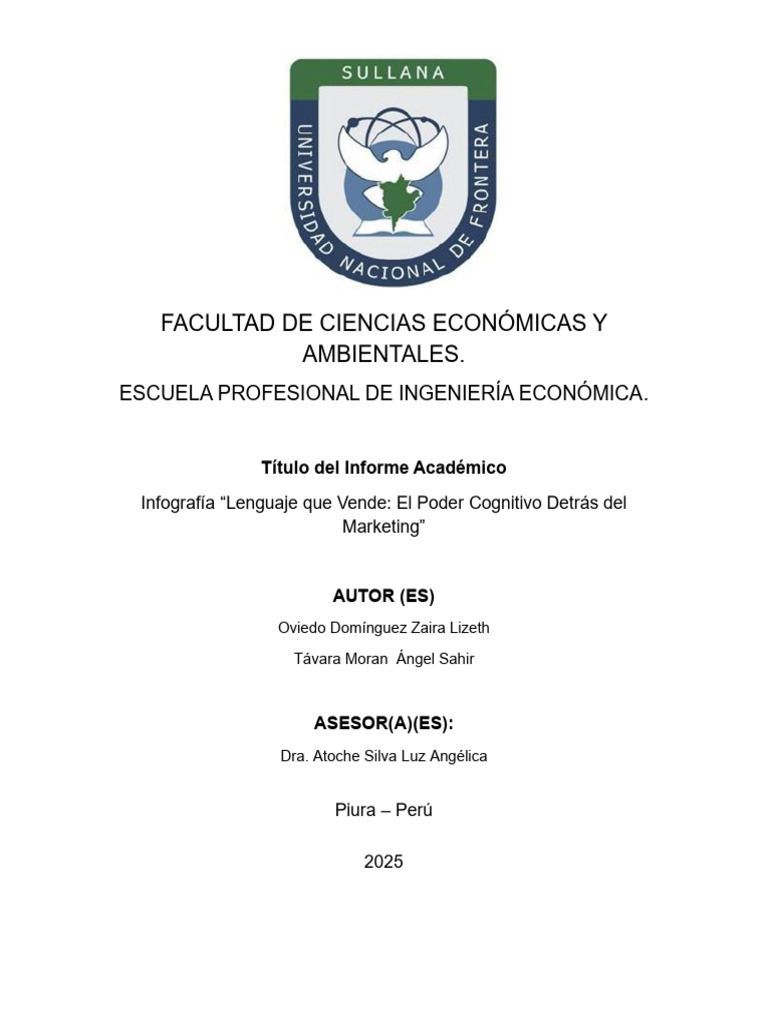 SULLANA
UNIVERSIDAD NACIONAL DE FRONTERA

FACULTAD DE CIENCIAS ECONÓMICAS Y AMBIENTALES.

ESCUELA PROFESIONAL DE INGENIERÍA ECONÓMICA.

Título del Informe Académico

Infografía “Lenguaje que Vende: El Poder Cognitivo Detrás del Marketing”

AUTOR (ES)

Oviedo Domínguez Zaira Lizeth

Távara Moran Ángel Sahir

ASESOR(A)(ES):

Dra. Atoche Silva Luz Angélica

Piura – Perú

2025